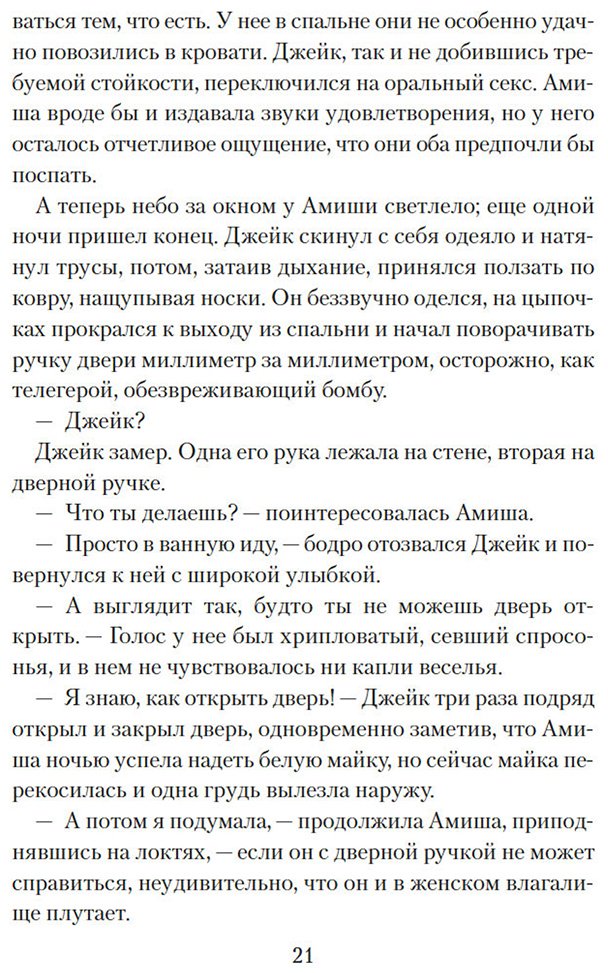 ваться тем, что есть. У нее в спальне они не особенно удачно повозились в кровати. Джейк, так и не добившись требуемой стойкости, переключился на оральный секс. Амиша вроде бы и издавала звуки удовлетворения, но у него осталось отчетливое ощущение, что они оба предпочли бы поспать.

А теперь небо за окном у Амиши светлело; еще одной ночи пришел конец. Джейк скинул с себя одеяло и натянул трусы, потом, затаив дыхание, принялся ползать по ковру, нащупывая носки. Он беззвучно оделся, на цыпочках прокрался к выходу из спальни и начал поворачивать ручку двери миллиметр за миллиметром, осторожно, как телегерой, обезвреживающий бомбу.

— Джейк?

Джейк замер. Одна его рука лежала на стене, вторая на дверной ручке.

— Что ты делаешь? — поинтересовалась Амиша.

— Просто в ванную иду, — бодро отозвался Джейк и повернулся к ней с широкой улыбкой.

— А выглядит так, будто ты не можешь дверь открыть. — Голос у нее был хрипловатый, севший спросонья, и в нем не чувствовалось ни капли веселья.

— Я знаю, как открыть дверь! — Джейк три раза подряд открыл и закрыл дверь, одновременно заметив, что Амиша ночью успела надеть белую майку, но сейчас майка перекосилась и одна грудь вылезла наружу.

— А потом я подумала, — продолжила Амиша, приподнявшись на локтях, — если он с дверной ручкой не может справиться, неудивительно, что он и в женском влагалище плутает.

21